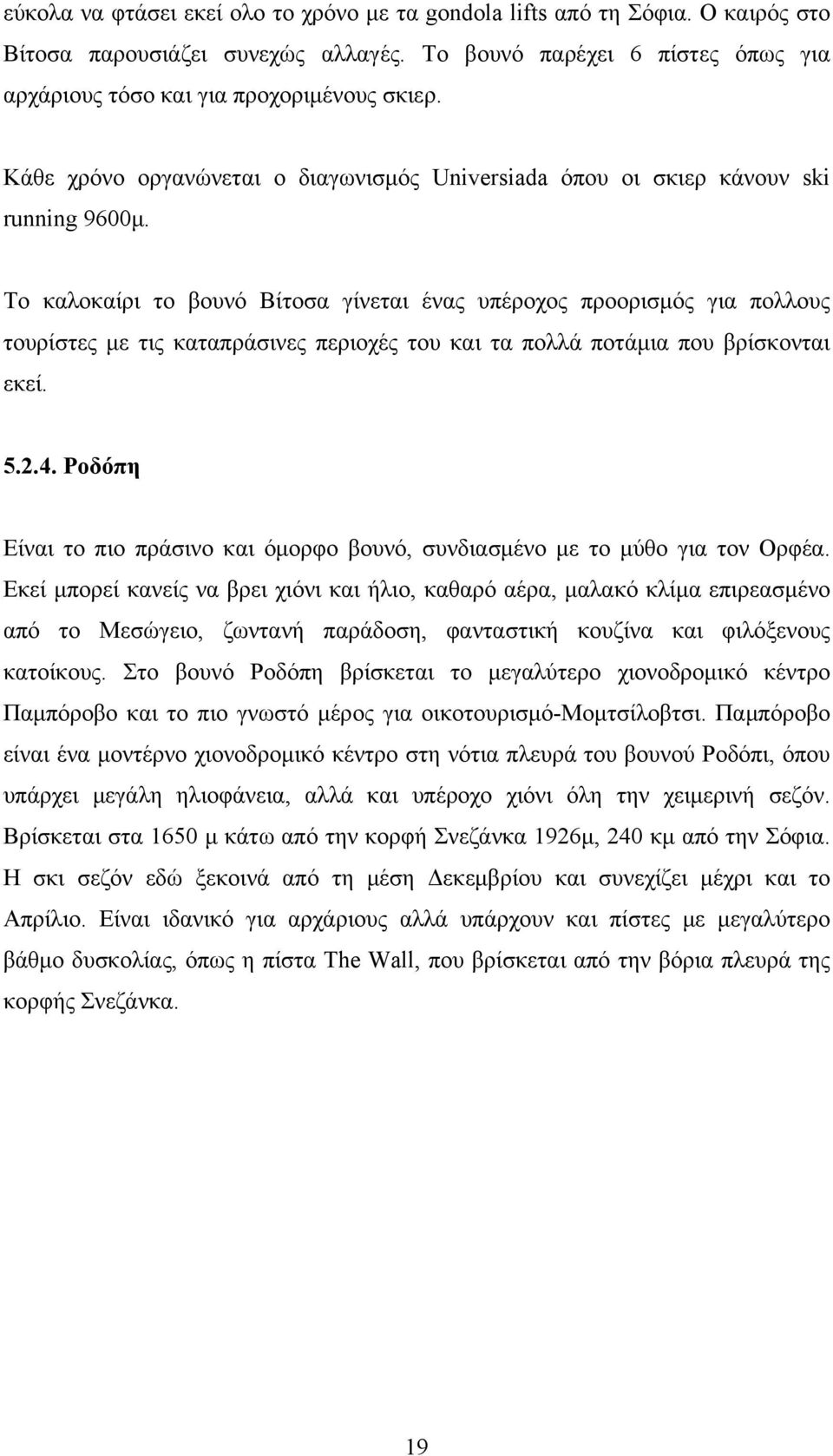 εύκολα να φτάσει εκεί ολο το χρόνο με τα gondola lifts από τη Σόφια. Ο καιρός στο Βίτοσα παρουσιάζει συνεχώς αλλαγές. Το βουνό παρέχει 6 πίστες όπως για αρχάριους τόσο και για προχοριμένους σκιερ.

Κάθε χρόνο οργανώνεται ο διαγωνισμός Universiada όπου οι σκιερ κάνουν ski running 9600μ.

Το καλοκαίρι το βουνό Βίτοσα γίνεται ένας υπέροχος προορισμός για πολλους τουρίστες με τις καταπράσινες περιοχές του και τα πολλά ποτάμια που βρίσκονται εκεί.

5.2.4. Ροδόπη

Είναι το πιο πράσινο και όμορφο βουνό, συνδιασμένο με το μύθο για τον Ορφέα. Εκεί μπορεί κανείς να βρει χιόνι και ήλιο, καθαρό αέρα, μαλακό κλίμα επιρεασμένο από το Μεσώγειο, ζωντανή παράδοση, φανταστική κουζίνα και φιλόξενους κατοίκους. Στο βουνό Ροδόπη βρίσκεται το μεγαλύτερο χιονοδρομικό κέντρο Παμπόροβο και το πιο γνωστό μέρος για οικοτουρισμό-Μομτσίλοβτσι. Παμπόροβο είναι ένα μοντέρνο χιονοδρομικό κέντρο στη νότια πλευρά του βουνού Ροδόπι, όπου υπάρχει μεγάλη ηλιοφάνεια, αλλά και υπέροχο χιόνι όλη την χειμερινή σεζόν. Βρίσκεται στα 1650 μ κάτω από την κορφή Σνεζάνκα 1926μ, 240 κμ από την Σόφια. Η σκι σεζόν εδώ ξεκοινά από τη μέση Δεκεμβρίου και συνεχίζει μέχρι και το Απρίλιο. Είναι ιδανικό για αρχάριους αλλά υπάρχουν και πίστες με μεγαλύτερο βάθμο δυσκολίας, όπως η πίστα The Wall, που βρίσκεται από την βόρια πλευρά της κορφής Σνεζάνκα.

19